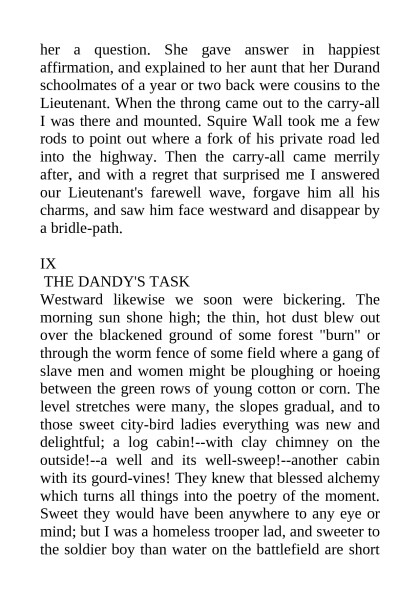 her a question. She gave answer in happiest affirmation, and explained to her aunt that her Durand schoolmates of a year or two back were cousins to the Lieutenant. When the throng came out to the carry-all I was there and mounted. Squire Wall took me a few rods to point out where a fork of his private road led into the highway. Then the carry-all came merrily after, and with a regret that surprised me I answered our Lieutenant's farewell wave, forgave him all his charms, and saw him face westward and disappear by a bridle-path.

IX
THE DANDY'S TASK
Westward likewise we soon were bickering. The morning sun shone high; the thin, hot dust blew out over the blackened ground of some forest "burn" or through the worm fence of some field where a gang of slave men and women might be ploughing or hoeing between the green rows of young cotton or corn. The level stretches were many, the slopes gradual, and to those sweet city-bird ladies everything was new and delightful; a log cabin!--with clay chimney on the outside!--a well and its well-sweep!--another cabin with its gourd-vines! They knew that blessed alchemy which turns all things into the poetry of the moment. Sweet they would have been anywhere to any eye or mind; but I was a homeless trooper lad, and sweeter to the soldier boy than water on the battlefield are short